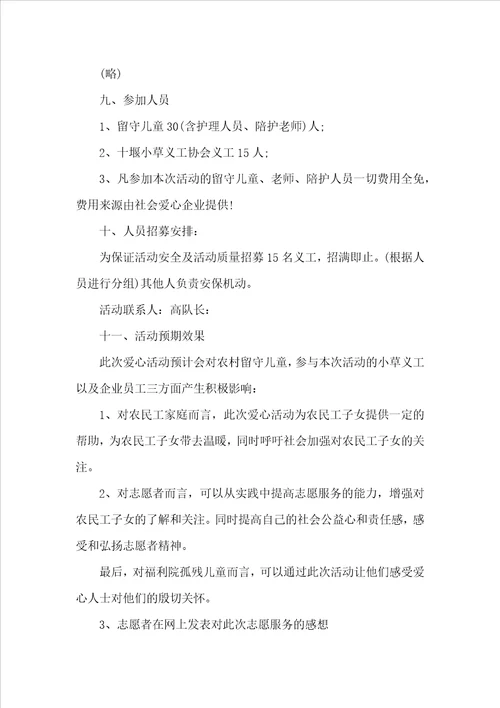 (略)

九、参加人员

1、留守儿童30(含护理人员、陪护老师)人;

2、十堰小草义工协会义工15人;

3、凡参加本次活动的留守儿童、老师、陪护人员一切费用全免，费用来源由社会爱心企业提供!

十、人员招募安排:

为保证活动安全及活动质量招募15名义工，招满即止。(根据人员进行分组)其他人负责安保机动。

活动联系人：高队长:

十一、活动预期效果

此次爱心活动预计会对农村留守儿童，参与本次活动的小草义工以及企业员工三方面产生积极影响:

1、对农民工家庭而言，此次爱心活动为农民工子女提供一定的帮助，为农民工子女带去温暖，同时呼吁社会加强对农民工子女的关注。

2、对志愿者而言，可以从实践中提高志愿服务的能力，增强对农民工子女的了解和关注。同时提高自己的社会公益心和责任感，感受和弘扬志愿者精神。

最后，对福利院孤残儿童而言，可以通过此次活动让他们感受爱心人士对他们的殷切关怀。

3、志愿者在网上发表对此次志愿服务的感想